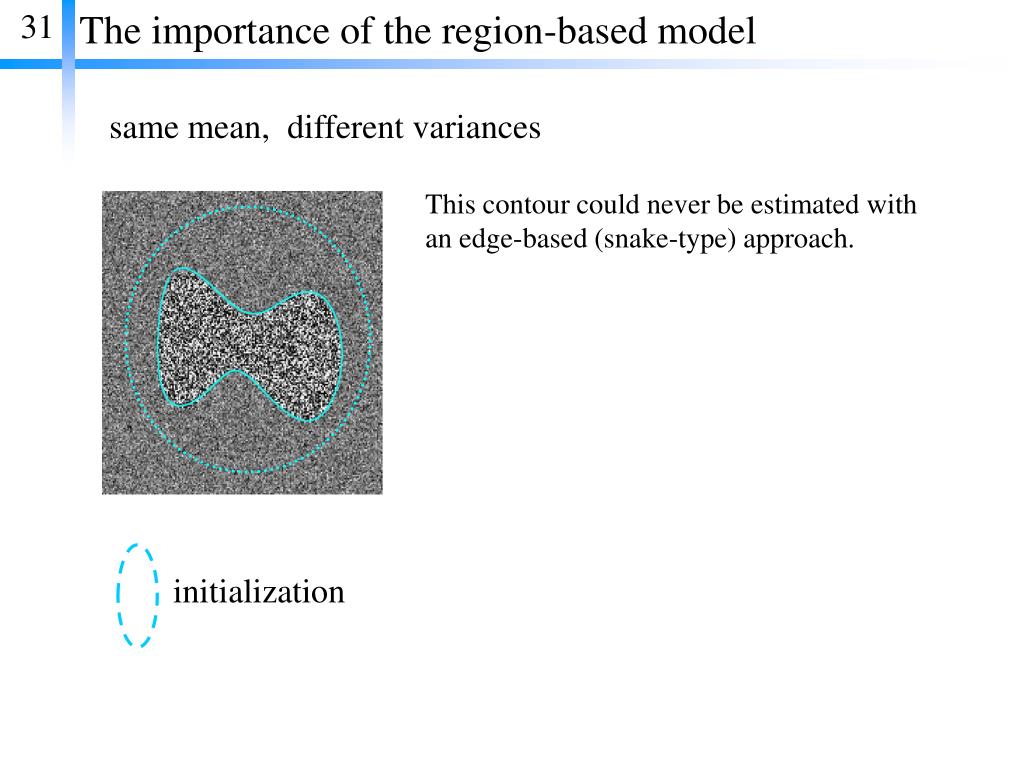 31

The importance of the region-based model

same mean, different variances

This contour could never be estimated with an edge-based (snake-type) approach.

initialization